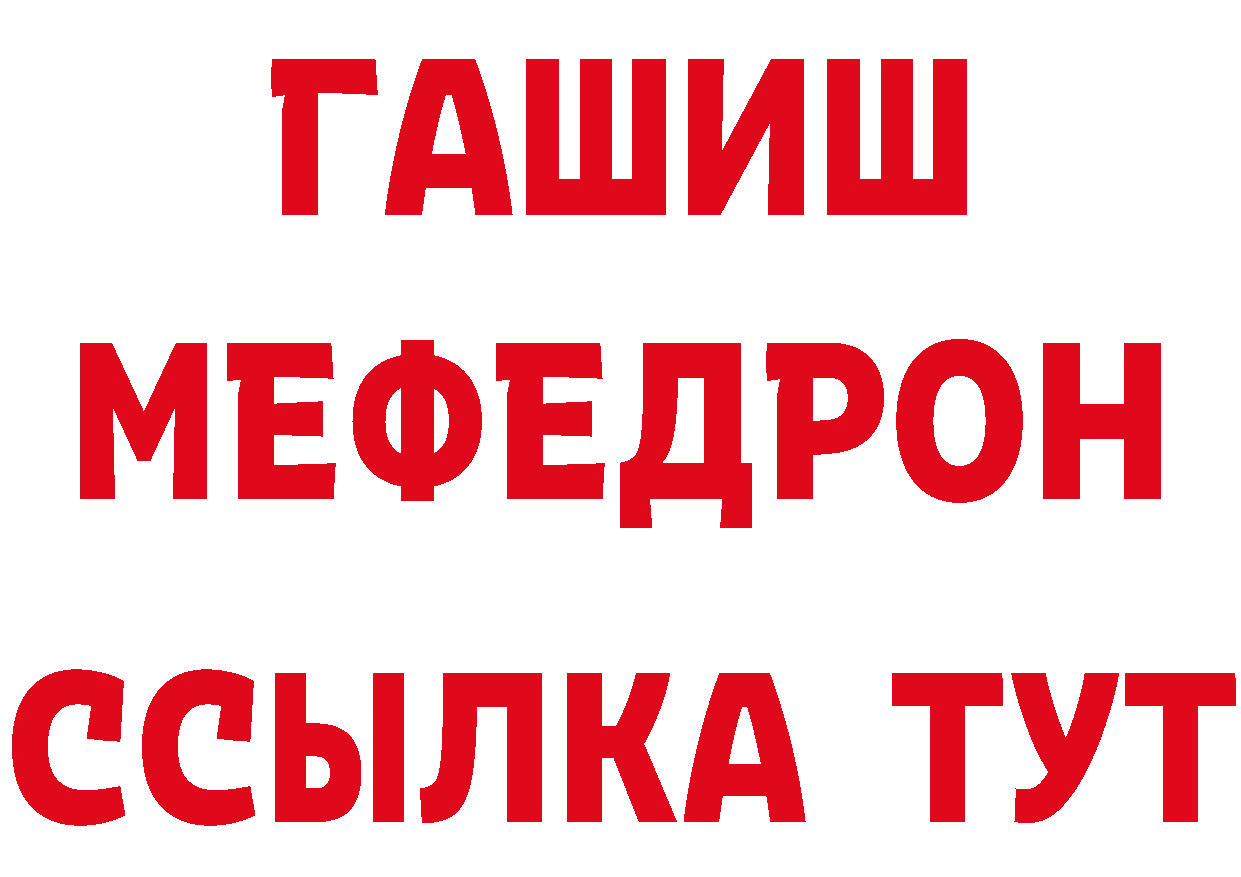 ГАШИШ
МЕФЕДРОН
ССЫЛКА ТУТ